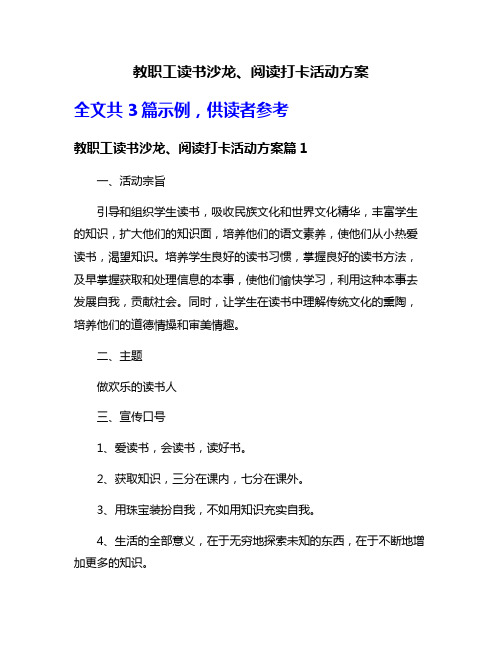 教职工读书沙龙、阅读打卡活动方案

全文共 3 篇示例，供读者参考

教职工读书沙龙、阅读打卡活动方案篇 1

一、活动宗旨

引导和组织学生读书，吸收民族文化和世界文化精华，丰富学生的知识，扩大他们的知识面，培养他们的语文素养，使他们从小热爱读书，渴望知识。培养学生良好的读书习惯，掌握良好的读书方法，及早掌握获取和处理信息的本事，使他们愉快学习，利用这种本事去发展自我，贡献社会。同时，让学生在读书中理解传统文化的熏陶，培养他们的道德情操和审美情趣。

二、主题

做欢乐的读书人

三、宣传口号

1、爱读书，会读书，读好书。

2、获取知识，三分在课内，七分在课外。

3、用珠宝装扮自我，不如用知识充实自我。

4、生活的全部意义，在于无穷地探索未知的东西，在于不断地增加更多的知识。